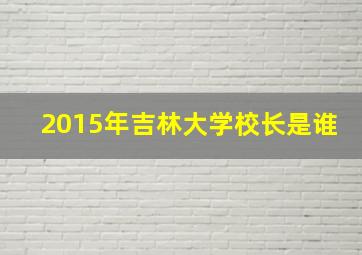 2015年吉林大学校长是谁